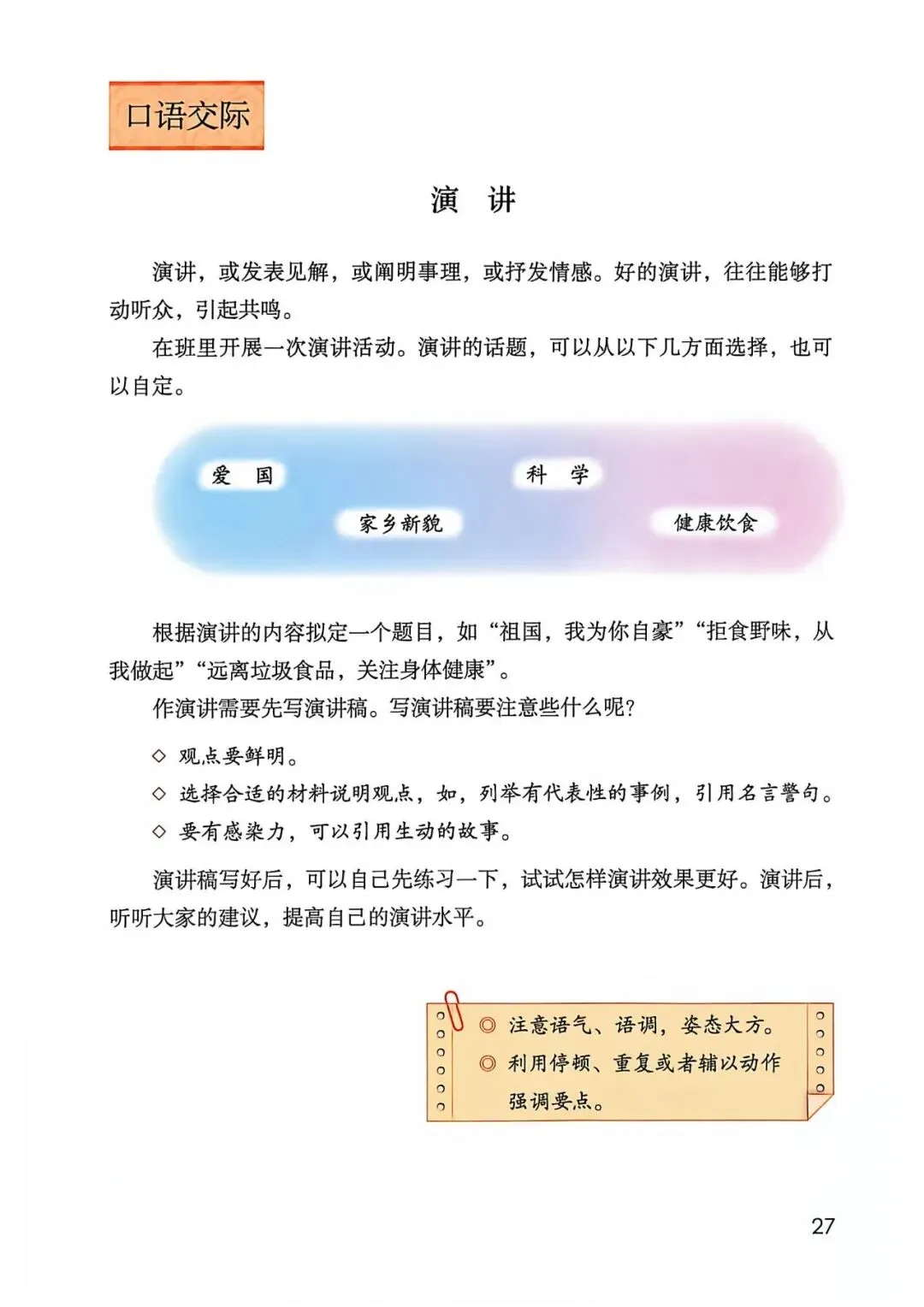 口语交际

演　讲

演讲，或发表见解，或阐明事理，或抒发情感。好的演讲，往往能够打动听众，引起共鸣。

在班里开展一次演讲活动。演讲的话题，可以从以下几方面选择，也可以自定。

爱　国

科　学

家乡新貌

健康饮食

根据演讲的内容拟定一个题目，如“祖国，我为你自豪”“拒食野味，从我做起”“远离垃圾食品，关注身体健康”。

作演讲需要先写演讲稿。写演讲稿要注意些什么呢?

◇ 观点要鲜明。

◇ 选择合适的材料说明观点，如，列举有代表性的事例，引用名言警句。

◇ 要有感染力，可以引用生动的故事。

演讲稿写好后，可以自己先练习一下，试试怎样演讲效果更好。演讲后，听听大家的建议，提高自己的演讲水平。

◎ 注意语气、语调，姿态大方。

◎ 利用停顿、重复或者辅以动作强调要点。

27